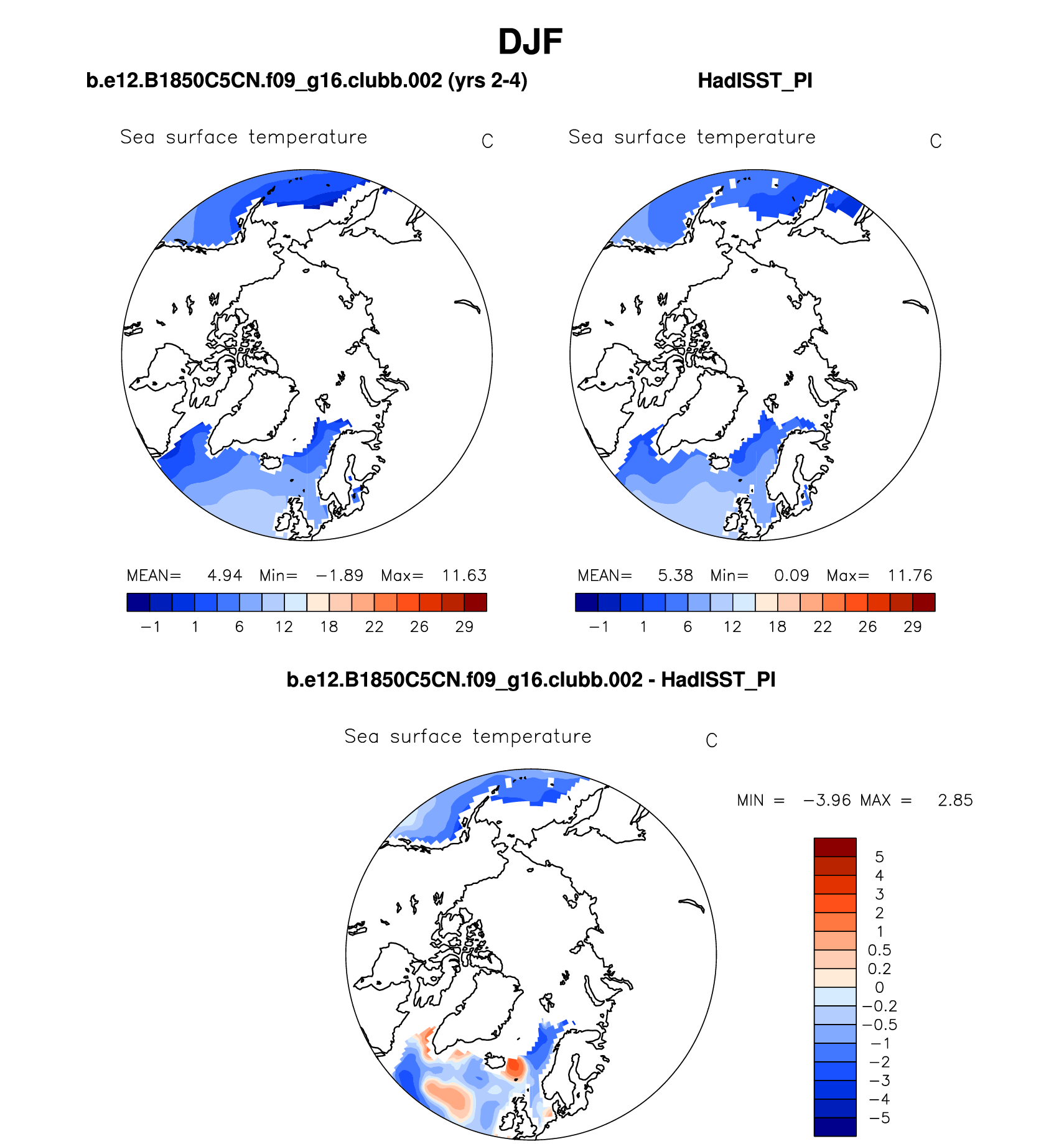 DJF

b.e12.B1850C5CN.f09_g16.clubb.002 (yrs 2-4)

Sea surface temperature C

MEAN= 4.94 Min= −1.89 Max= 11.63

−1 1 6 12 18 22 26 29

HadISST_PI

Sea surface temperature C

MEAN= 5.38 Min= 0.09 Max= 11.76

−1 1 6 12 18 22 26 29

b.e12.B1850C5CN.f09_g16.clubb.002 - HadISST_PI

Sea surface temperature C

MIN = −3.96 MAX = 2.85

5
4
3
2
1
0.5
0.2
0
−0.2
−0.5
−1
−2
−3
−4
−5